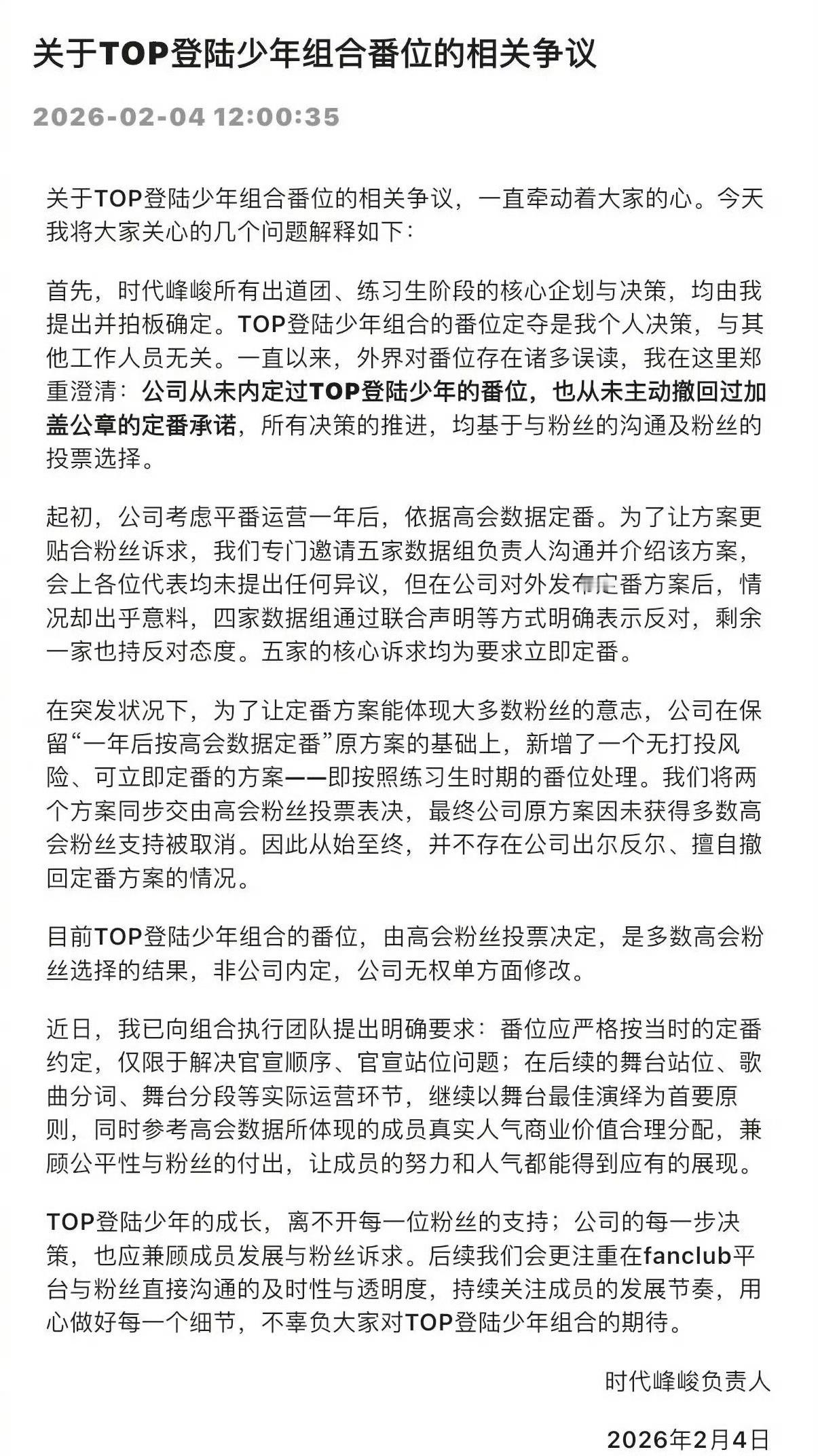 关于TOP登陆少年组合番位的相关争议

2026-02-04 12:00:35

关于TOP登陆少年组合番位的相关争议，一直牵动着大家的心。今天我将大家关心的几个问题解释如下：

首先，时代峰峻所有出道团、练习生阶段的核心企划与决策，均由我提出并拍板确定。TOP登陆少年组合的番位定夺是我个人决策，与其他工作人员无关。一直以来，外界对番位存在诸多误读，我在这里郑重澄清：公司从未内定过TOP登陆少年的番位，也从未主动撤回过加盖公章的定番承诺，所有决策的推进，均基于与粉丝的沟通及粉丝的投票选择。

起初，公司考虑平番运营一年后，依据高会数据定番。为了让方案更贴合粉丝诉求，我们专门邀请五家数据组负责人沟通并介绍该方案，会上各位代表均未提出任何异议，但在公司对外发布定番方案后，情况却出乎意料，四家数据组通过联合声明等方式明确表示反对，剩余一家也持反对态度。五家的核心诉求均为要求立即定番。

在突发状况下，为了让定番方案能体现大多数粉丝的意志，公司在保留“一年后按高会数据定番”原方案的基础上，新增了一个无打投风险、可立即定番的方案——即按照练习生时期的番位处理。我们将两个方案同步交由高会粉丝投票表决，最终公司原方案因未获得多数高会粉丝支持被取消。因此从始至终，并不存在公司出尔反尔、擅自撤回定番方案的情况。

目前TOP登陆少年组合的番位，由高会粉丝投票决定，是多数高会粉丝选择的结果，非公司内定，公司无权单方面修改。

近日，我已向组合执行团队提出明确要求：番位应严格按当时的定番约定，仅限于解决官宣顺序、官宣站位问题；在后续的舞台站位、歌曲分词、舞台分段等实际运营环节，继续以舞台最佳演绎为首要原则，同时参考高会数据所体现的成员真实人气商业价值合理分配，兼顾公平性与粉丝的付出，让成员的努力和人气都能得到应有的展现。

TOP登陆少年的成长，离不开每一位粉丝的支持；公司的每一步决策，也应兼顾成员发展与粉丝诉求。后续我们会更注重在fanclub平台与粉丝直接沟通的及时性与透明度，持续关注成员的发展节奏，用心做好每一个细节，不辜负大家对TOP登陆少年组合的期待。

时代峰峻负责人

2026年2月4日